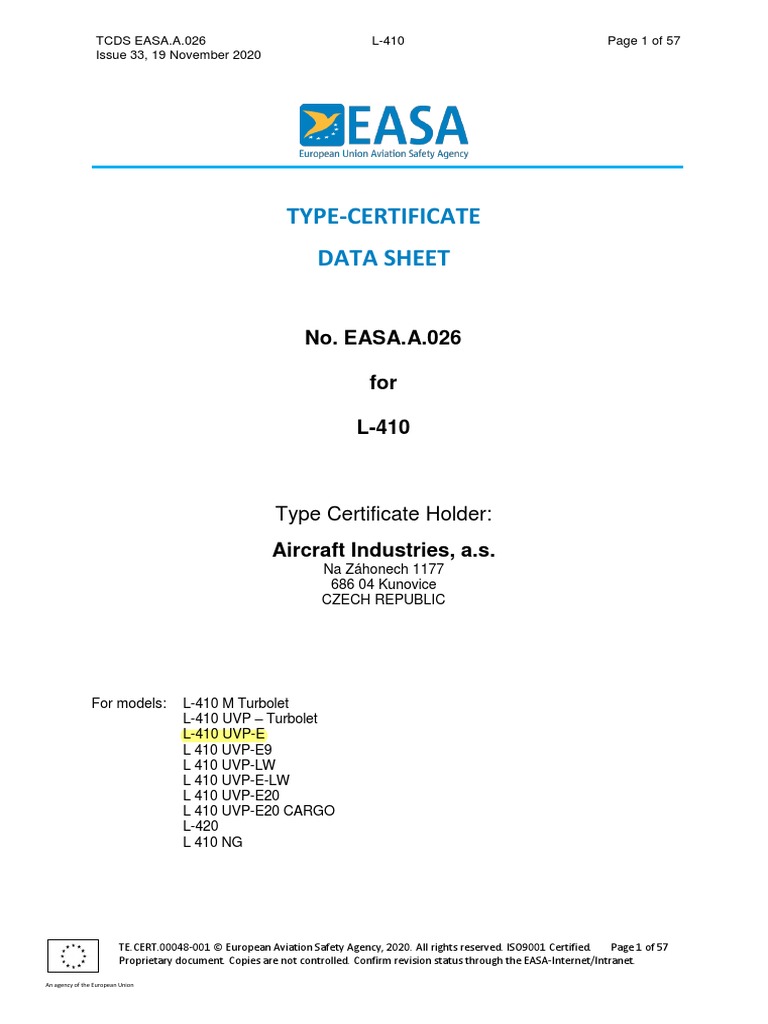 TCDS EASA.A.026
Issue 33, 19 November 2020

L-410

Page 1 of 57

EASA
European Union Aviation Safety Agency

TYPE-CERTIFICATE
DATA SHEET

No. EASA.A.026

for

L-410

Type Certificate Holder:

Aircraft Industries, a.s.
Na Záhonech 1177
686 04 Kunovice
CZECH REPUBLIC

For models: L-410 M Turbolet
L-410 UVP – Turbolet
L-410 UVP-E
L 410 UVP-E9
L 410 UVP-LW
L 410 UVP-E-LW
L 410 UVP-E20
L 410 UVP-E20 CARGO
L-420
L 410 NG

TE.CERT.00048-001 © European Aviation Safety Agency, 2020. All rights reserved. ISO9001 Certified. Page 1 of 57
Proprietary document. Copies are not controlled. Confirm revision status through the EASA-Internet/Intranet.

An agency of the European Union